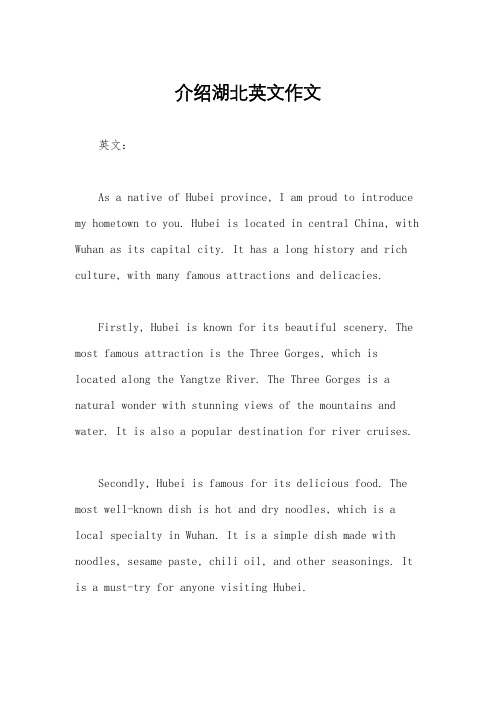 介绍湖北英文作文

英文：

As a native of Hubei province, I am proud to introduce my hometown to you. Hubei is located in central China, with Wuhan as its capital city. It has a long history and rich culture, with many famous attractions and delicacies.

Firstly, Hubei is known for its beautiful scenery. The most famous attraction is the Three Gorges, which is located along the Yangtze River. The Three Gorges is a natural wonder with stunning views of the mountains and water. It is also a popular destination for river cruises.

Secondly, Hubei is famous for its delicious food. The most well-known dish is hot and dry noodles, which is a local specialty in Wuhan. It is a simple dish made with noodles, sesame paste, chili oil, and other seasonings. It is a must-try for anyone visiting Hubei.